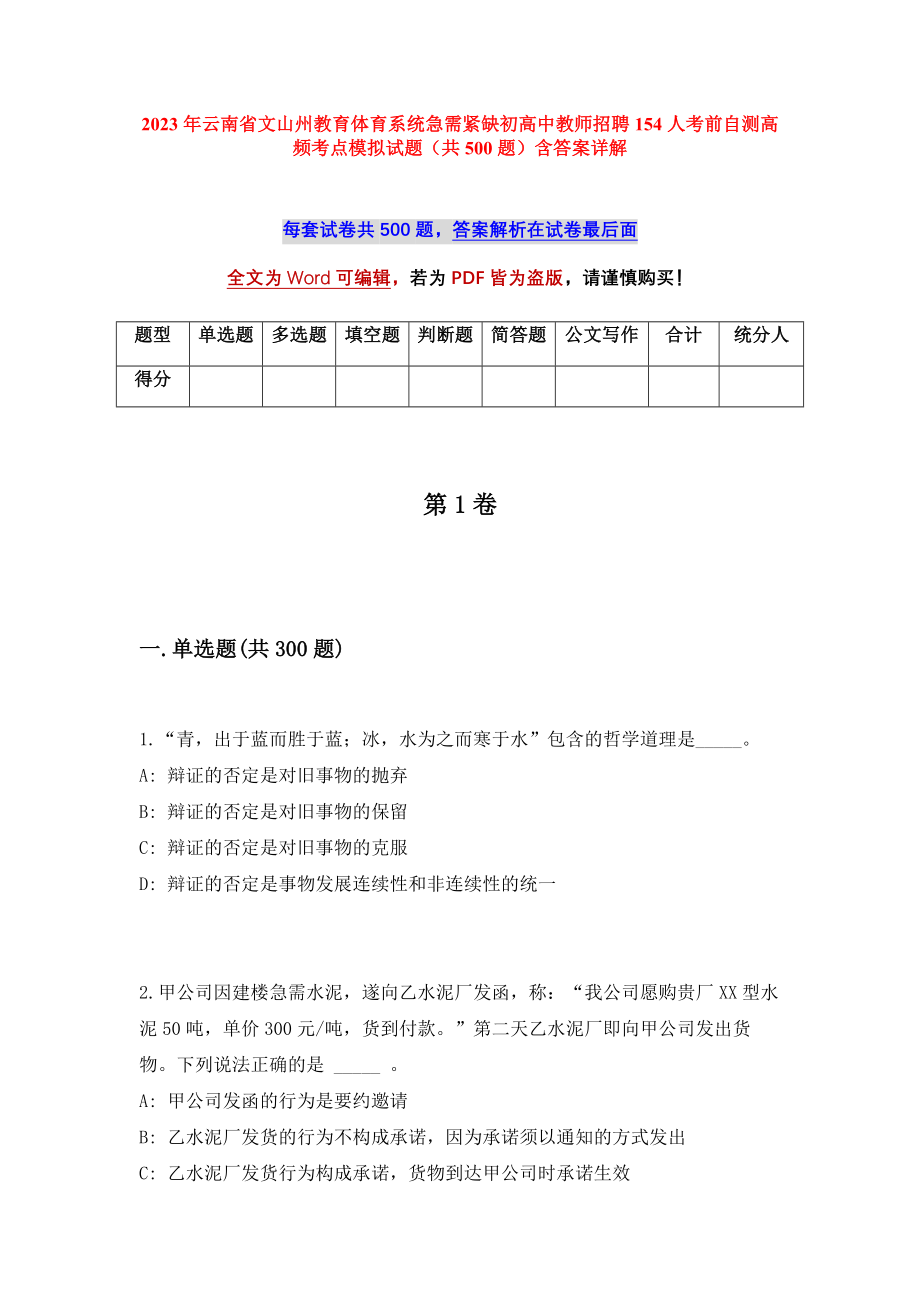 2023年云南省文山州教育体育系统急需紧缺初高中教师招聘154人考前自测高频考点模拟试题（共500题）含答案详解

每套试卷共500题，答案解析在试卷最后面

全文为Word可编辑，若为PDF皆为盗版，请谨慎购买！

| 题型 | 单选题 | 多选题 | 填空题 | 判断题 | 简答题 | 公文写作 | 合计 | 统分人 |
|---|---|---|---|---|---|---|---|---|
| 得分 | | | | | | | | |

第1卷

一.单选题(共300题)

1.“青，出于蓝而胜于蓝；冰，水为之而寒于水”包含的哲学道理是_____。
A: 辩证的否定是对旧事物的抛弃
B: 辩证的否定是对旧事物的保留
C: 辩证的否定是对旧事物的克服
D: 辩证的否定是事物发展连续性和非连续性的统一

2.甲公司因建楼急需水泥，遂向乙水泥厂发函，称：“我公司愿购贵厂XX型水泥50吨，单价300元/吨，货到付款。”第二天乙水泥厂即向甲公司发出货物。下列说法正确的是 _____ 。
A: 甲公司发函的行为是要约邀请
B: 乙水泥厂发货的行为不构成承诺，因为承诺须以通知的方式发出
C: 乙水泥厂发货行为构成承诺，货物到达甲公司时承诺生效